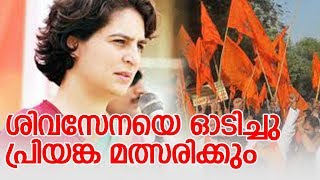 ശിവസേനയെ ഓടിച്ചു
പ്രിയങ്ക മത്സരിക്കും